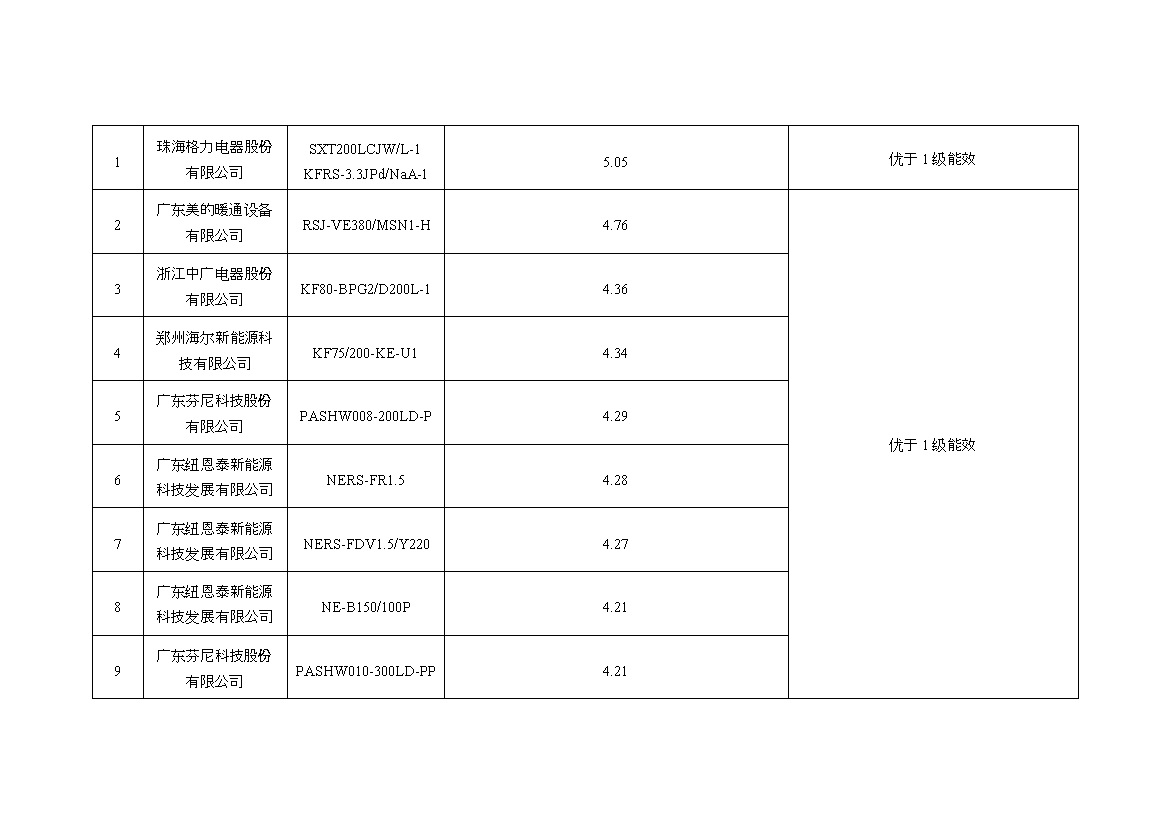 | 1 | 珠海格力电器股份有限公司 | SXT200LCJW/L-1 KFRS-3.3JPd/NaA-1 | 5.05 | 优于1级能效 |
|---|---|---|---|---|
| 2 | 广东美的暖通设备有限公司 | RSJ-VE380/MSN1-H | 4.76 | 优于1级能效 |
| 3 | 浙江中广电器股份有限公司 | KF80-BPG2/D200L-1 | 4.36 | |
| 4 | 郑州海尔新能源科技有限公司 | KF75/200-KE-U1 | 4.34 | |
| 5 | 广东芬尼科技股份有限公司 | PASHW008-200LD-P | 4.29 | |
| 6 | 广东纽恩泰新能源科技发展有限公司 | NERS-FR1.5 | 4.28 | |
| 7 | 广东纽恩泰新能源科技发展有限公司 | NERS-FDV1.5/Y220 | 4.27 | |
| 8 | 广东纽恩泰新能源科技发展有限公司 | NE-B150/100P | 4.21 | |
| 9 | 广东芬尼科技股份有限公司 | PASHW010-300LD-PP | 4.21 | |